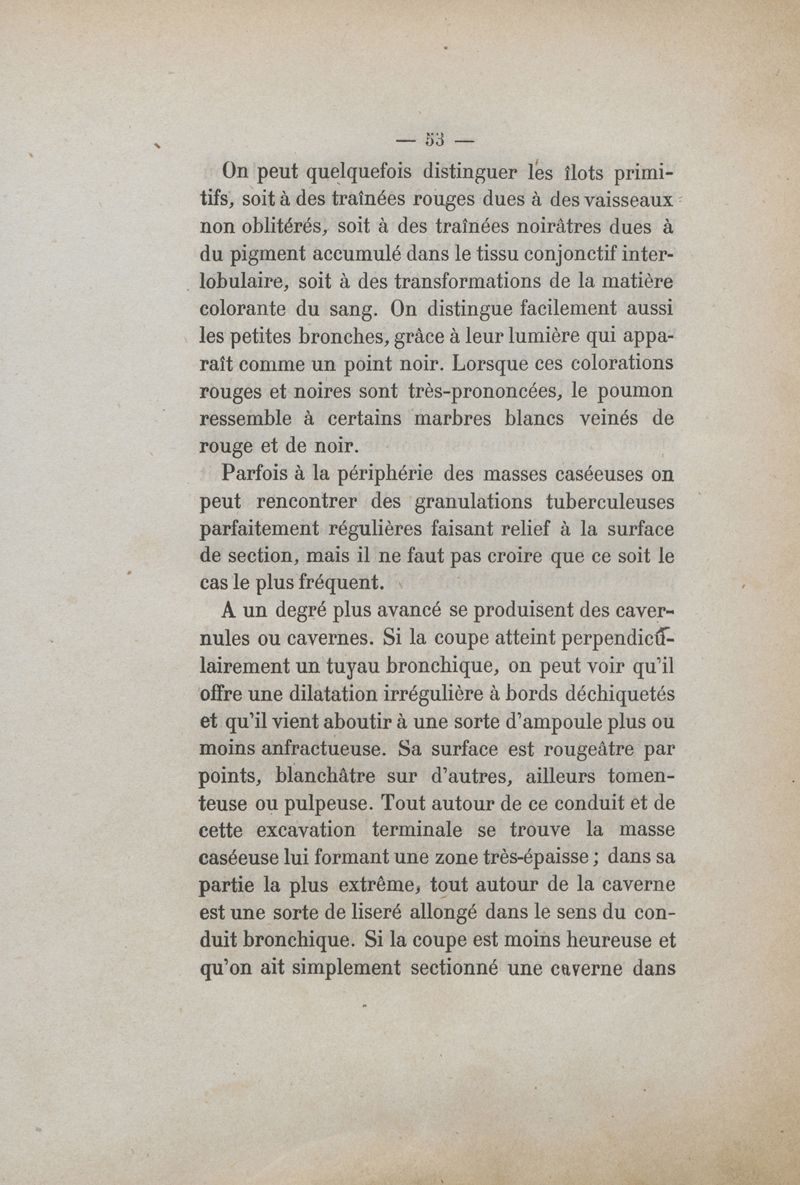 — 53 —

On peut quelquefois distinguer les îlots primitifs, soit à des traînées rouges dues à des vaisseaux non oblitérés, soit à des traînées noirâtres dues à du pigment accumulé dans le tissu conjonctif interlobulaire, soit à des transformations de la matière colorante du sang. On distingue facilement aussi les petites bronches, grâce à leur lumière qui apparaît comme un point noir. Lorsque ces colorations rouges et noires sont très-prononcées, le poumon ressemble à certains marbres blancs veinés de rouge et de noir.

Parfois à la périphérie des masses caséeuses on peut rencontrer des granulations tuberculeuses parfaitement régulières faisant relief à la surface de section, mais il ne faut pas croire que ce soit le cas le plus fréquent.

A un degré plus avancé se produisent des cavernules ou cavernes. Si la coupe atteint perpendiculairement un tuyau bronchique, on peut voir qu'il offre une dilatation irrégulière à bords déchiquetés et qu'il vient aboutir à une sorte d'ampoule plus ou moins anfractueuse. Sa surface est rougeâtre par points, blanchâtre sur d'autres, ailleurs tomenteuse ou pulpeuse. Tout autour de ce conduit et de cette excavation terminale se trouve la masse caséeuse lui formant une zone très-épaisse ; dans sa partie la plus extrême, tout autour de la caverne est une sorte de liseré allongé dans le sens du conduit bronchique. Si la coupe est moins heureuse et qu'on ait simplement sectionné une caverne dans